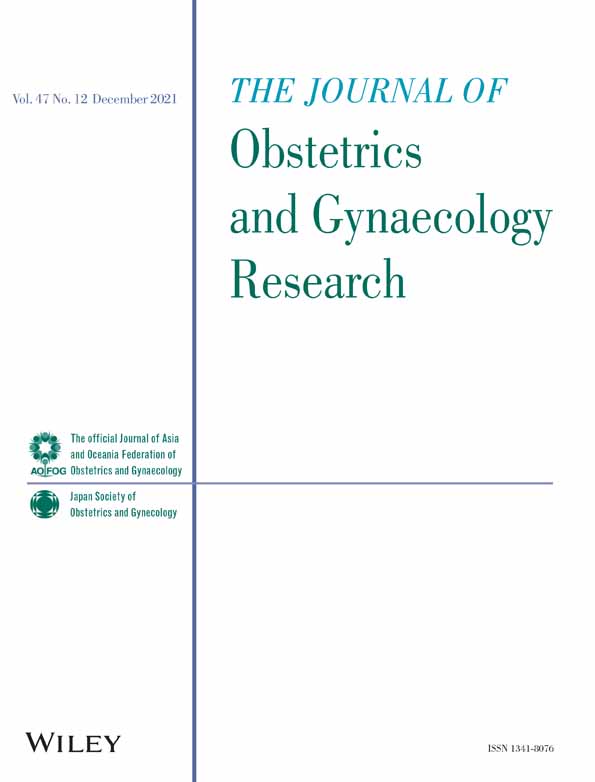 Vol. 47 No. 12 December 2021

THE JOURNAL OF
Obstetrics
and Gynaecology
Research

AOFOG
The official Journal of Asia and Oceania Federation of Obstetrics and Gynaecology

Japan Society of Obstetrics and Gynecology

WILEY

ISSN 1341-8076